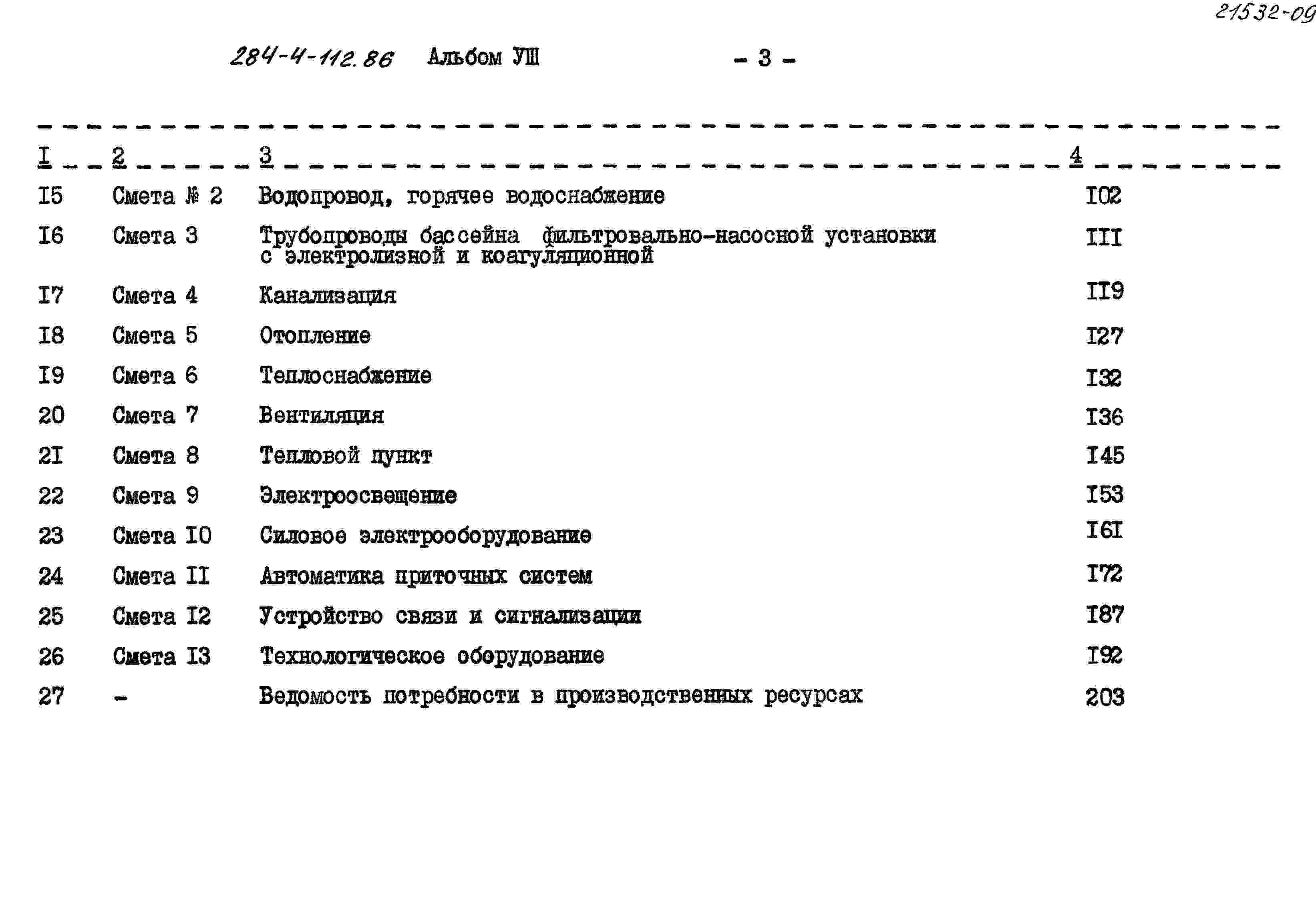 21532-09

284-4-112.86 Альбом УШ - 3 -

| I | 2 | 3 | 4 |
|---|---|---|---|
| I5 | Смета № 2 | Водопровод, горячее водоснабжение | I02 |
| I6 | Смета 3 | Трубопроводы бассейна фильтровально-насосной установки с электролизной и коагуляционной | III |
| I7 | Смета 4 | Канализация | II9 |
| I8 | Смета 5 | Отопление | I27 |
| I9 | Смета 6 | Теплоснабжение | I32 |
| 20 | Смета 7 | Вентиляция | I36 |
| 2I | Смета 8 | Тепловой пункт | I45 |
| 22 | Смета 9 | Электроосвещение | I53 |
| 23 | Смета I0 | Силовое электрооборудование | I6I |
| 24 | Смета II | Автоматика приточных систем | I72 |
| 25 | Смета I2 | Устройство связи и сигнализации | I87 |
| 26 | Смета I3 | Технологическое оборудование | I92 |
| 27 | - | Ведомость потребности в производственных ресурсах | 203 |